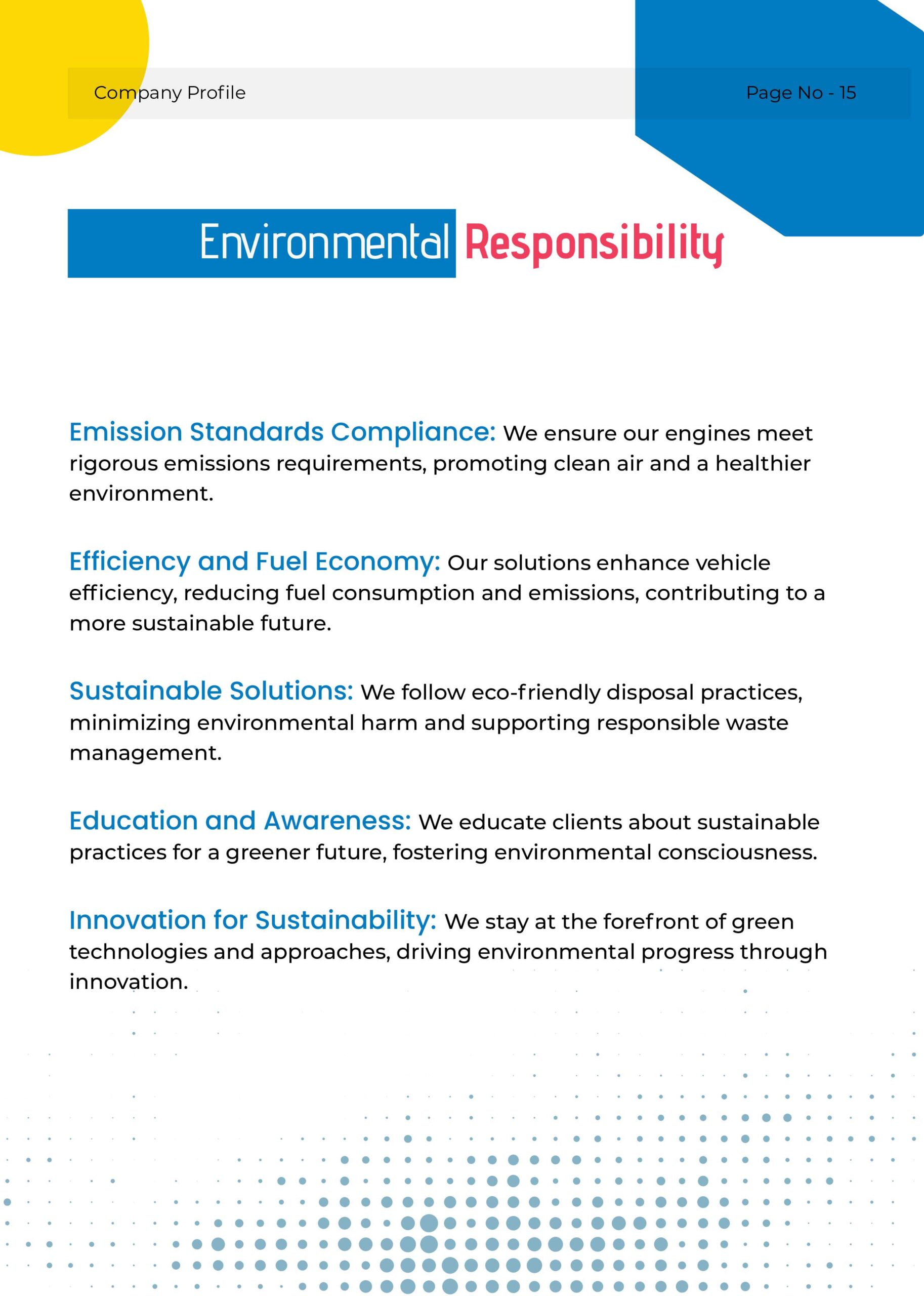 Company Profile

Page No - 15

Environmental Responsibility

Emission Standards Compliance: We ensure our engines meet rigorous emissions requirements, promoting clean air and a healthier environment.

Efficiency and Fuel Economy: Our solutions enhance vehicle efficiency, reducing fuel consumption and emissions, contributing to a more sustainable future.

Sustainable Solutions: We follow eco-friendly disposal practices, minimizing environmental harm and supporting responsible waste management.

Education and Awareness: We educate clients about sustainable practices for a greener future, fostering environmental consciousness.

Innovation for Sustainability: We stay at the forefront of green technologies and approaches, driving environmental progress through innovation.